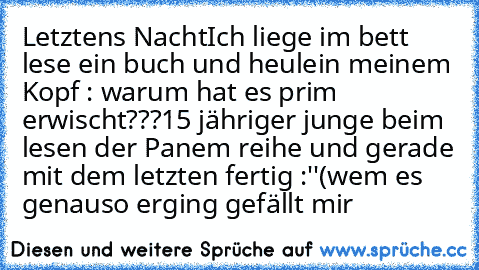 Letztens NachtIch liege im bett lese ein buch und heulein meinem Kopf : warum hat es prim erwischt???15 jähriger junge beim lesen der Panem reihe und gerade mit dem letzten fertig :''(wem es genauso erging gefällt mir

Diesen und weitere Sprüche auf www.sprüche.cc